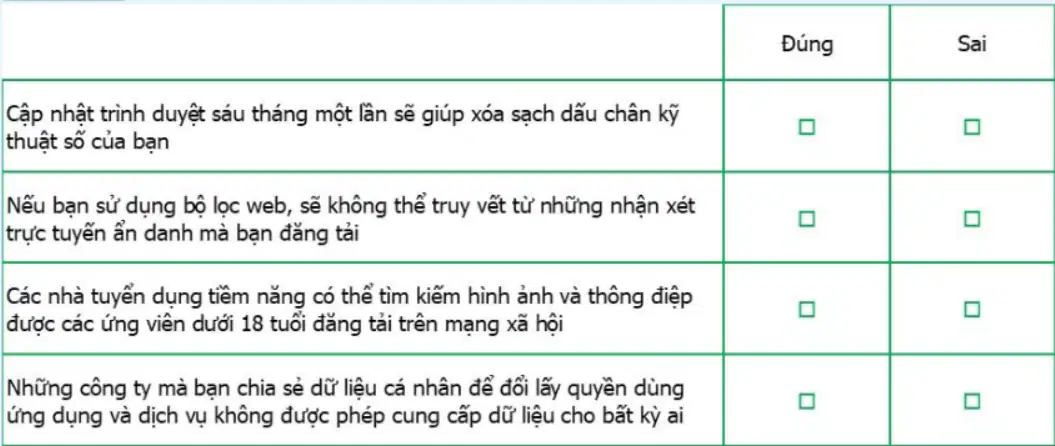 |  | Đúng | Sai |
|---|---|---|
| Cập nhật trình duyệt sáu tháng một lần sẽ giúp xóa sạch dấu chân kỹ thuật số của bạn | ☐ | ☐ |
| Nếu bạn sử dụng bộ lọc web, sẽ không thể truy vết từ những nhận xét trực tuyến ẩn danh mà bạn đăng tải | ☐ | ☐ |
| Các nhà tuyển dụng tiềm năng có thể tìm kiếm hình ảnh và thông điệp được các ứng viên dưới 18 tuổi đăng tải trên mạng xã hội | ☐ | ☐ |
| Những công ty mà bạn chia sẻ dữ liệu cá nhân để đổi lấy quyền dùng ứng dụng và dịch vụ không được phép cung cấp dữ liệu cho bất kỳ ai | ☐ | ☐ |